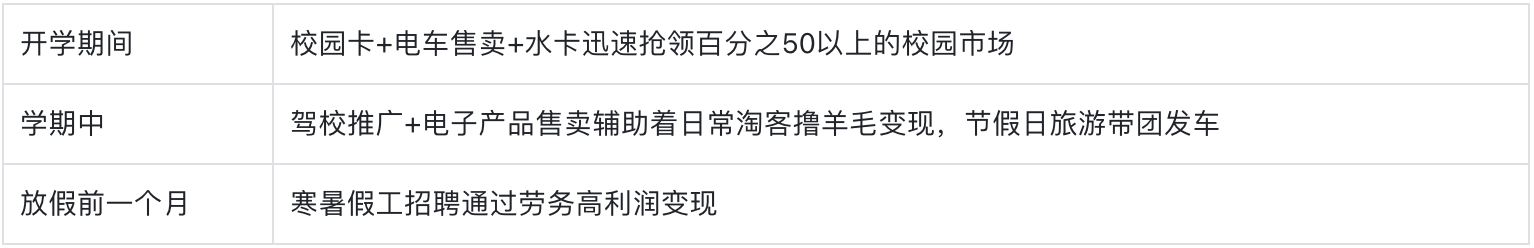 | 开学期间 | 校园卡+电车售卖+水卡迅速抢领百分之50以上的校园市场 |
|---|---|
| 学期中 | 驾校推广+电子产品售卖辅助着日常淘客撸羊毛变现，节假日旅游带团发车 |
| 放假前一个月 | 寒暑假工招聘通过劳务高利润变现 |